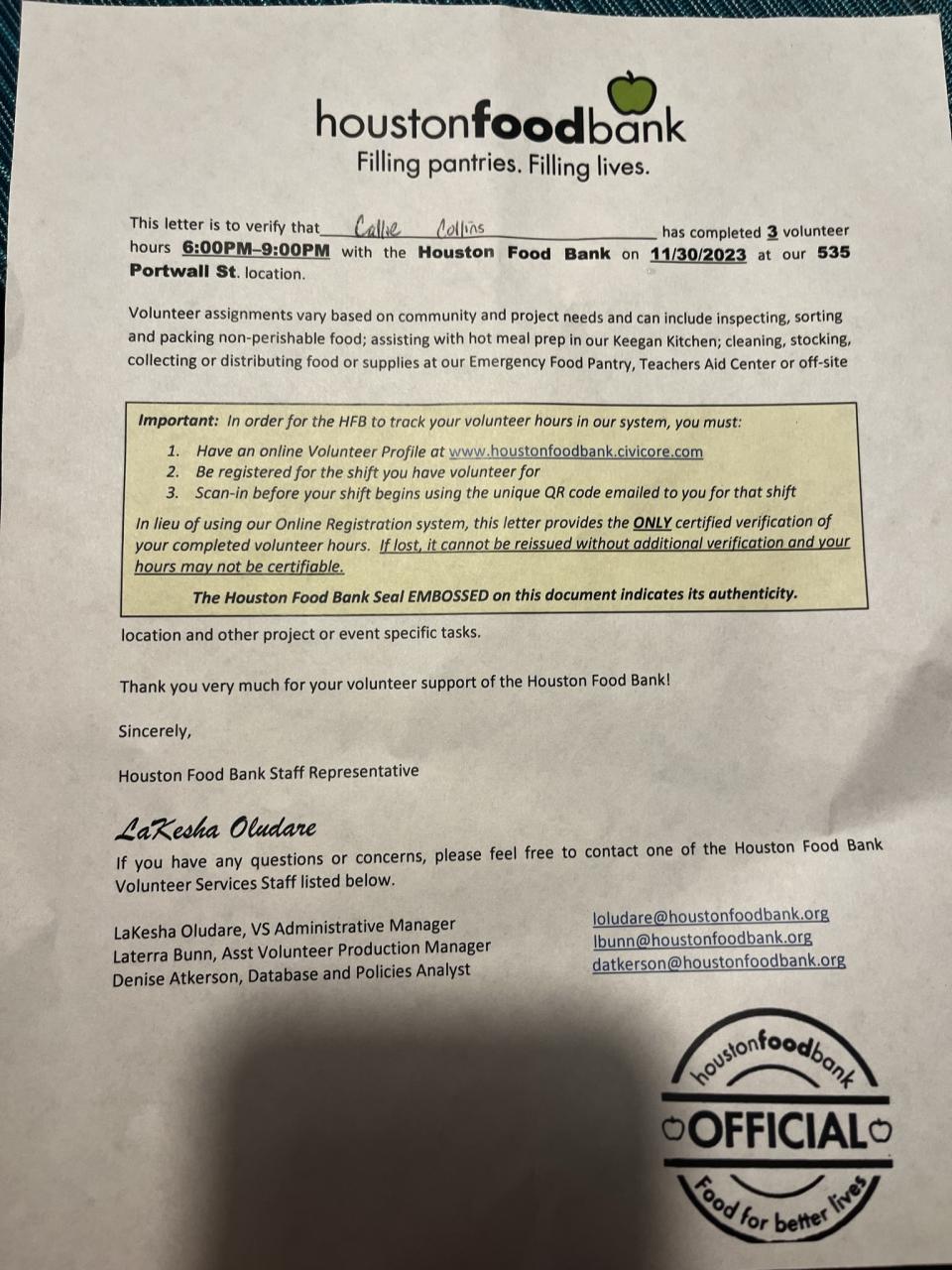 houstonfoodbank
Filling pantries. Filling lives.

This letter is to verify that Callie Collins has completed 3 volunteer hours 6:00PM–9:00PM with the Houston Food Bank on 11/30/2023 at our 535 Portwall St. location.

Volunteer assignments vary based on community and project needs and can include inspecting, sorting and packing non-perishable food; assisting with hot meal prep in our Keegan Kitchen; cleaning, stocking, collecting or distributing food or supplies at our Emergency Food Pantry, Teachers Aid Center or off-site

Important: In order for the HFB to track your volunteer hours in our system, you must:
1. Have an online Volunteer Profile at www.houstonfoodbank.civicore.com
2. Be registered for the shift you have volunteer for
3. Scan-in before your shift begins using the unique QR code emailed to you for that shift
In lieu of using our Online Registration system, this letter provides the ONLY certified verification of your completed volunteer hours. If lost, it cannot be reissued without additional verification and your hours may not be certifiable.
The Houston Food Bank Seal EMBOSSED on this document indicates its authenticity.

location and other project or event specific tasks.

Thank you very much for your volunteer support of the Houston Food Bank!

Sincerely,

Houston Food Bank Staff Representative

LaKesha Oludare
If you have any questions or concerns, please feel free to contact one of the Houston Food Bank Volunteer Services Staff listed below.

LaKesha Oludare, VS Administrative Manager
Laterra Bunn, Asst Volunteer Production Manager
Denise Atkerson, Database and Policies Analyst

loludare@houstonfoodbank.org
lbunn@houstonfoodbank.org
datkerson@houstonfoodbank.org

houstonfoodbank
OFFICIAL
Food for better lives